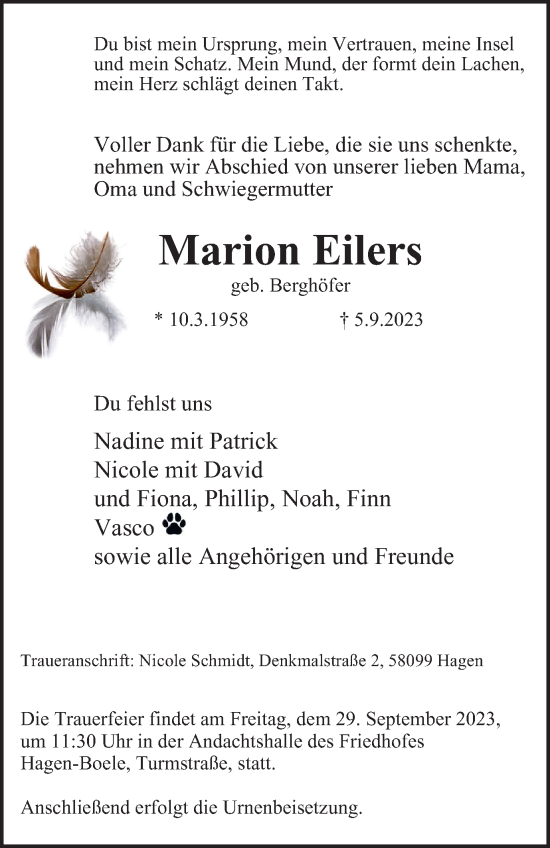 Du bist mein Ursprung, mein Vertrauen, meine Insel und mein Schatz. Mein Mund, der formt dein Lachen, mein Herz schlägt deinen Takt.

Voller Dank für die Liebe, die sie uns schenkte, nehmen wir Abschied von unserer lieben Mama, Oma und Schwiegermutter

Marion Eilers

geb. Berghöfer

* 10.3.1958 † 5.9.2023

Du fehlst uns

Nadine mit Patrick
Nicole mit David
und Fiona, Phillip, Noah, Finn
Vasco
sowie alle Angehörigen und Freunde

Traueranschrift: Nicole Schmidt, Denkmalstraße 2, 58099 Hagen

Die Trauerfeier findet am Freitag, dem 29. September 2023, um 11:30 Uhr in der Andachtshalle des Friedhofes Hagen-Boele, Turmstraße, statt.

Anschließend erfolgt die Urnenbeisetzung.